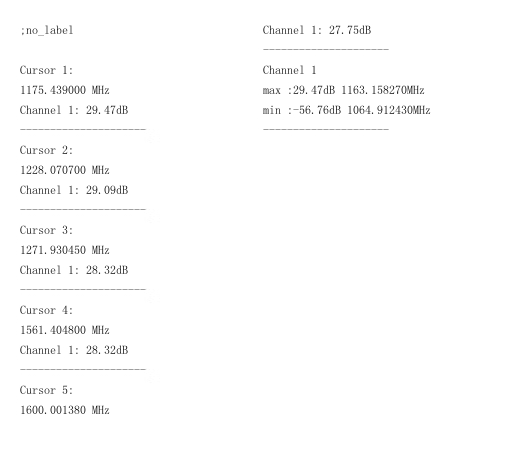 ;no_label

Cursor 1:
1175.439000 MHz
Channel 1: 29.47dB
---------------------

Cursor 2:
1228.070700 MHz
Channel 1: 29.09dB
---------------------

Cursor 3:
1271.930450 MHz
Channel 1: 28.32dB
---------------------

Cursor 4:
1561.404800 MHz
Channel 1: 28.32dB
---------------------

Cursor 5:
1600.001380 MHz

Channel 1: 27.75dB
---------------------

Channel 1
max :29.47dB 1163.158270MHz
min :-56.76dB 1064.912430MHz
---------------------